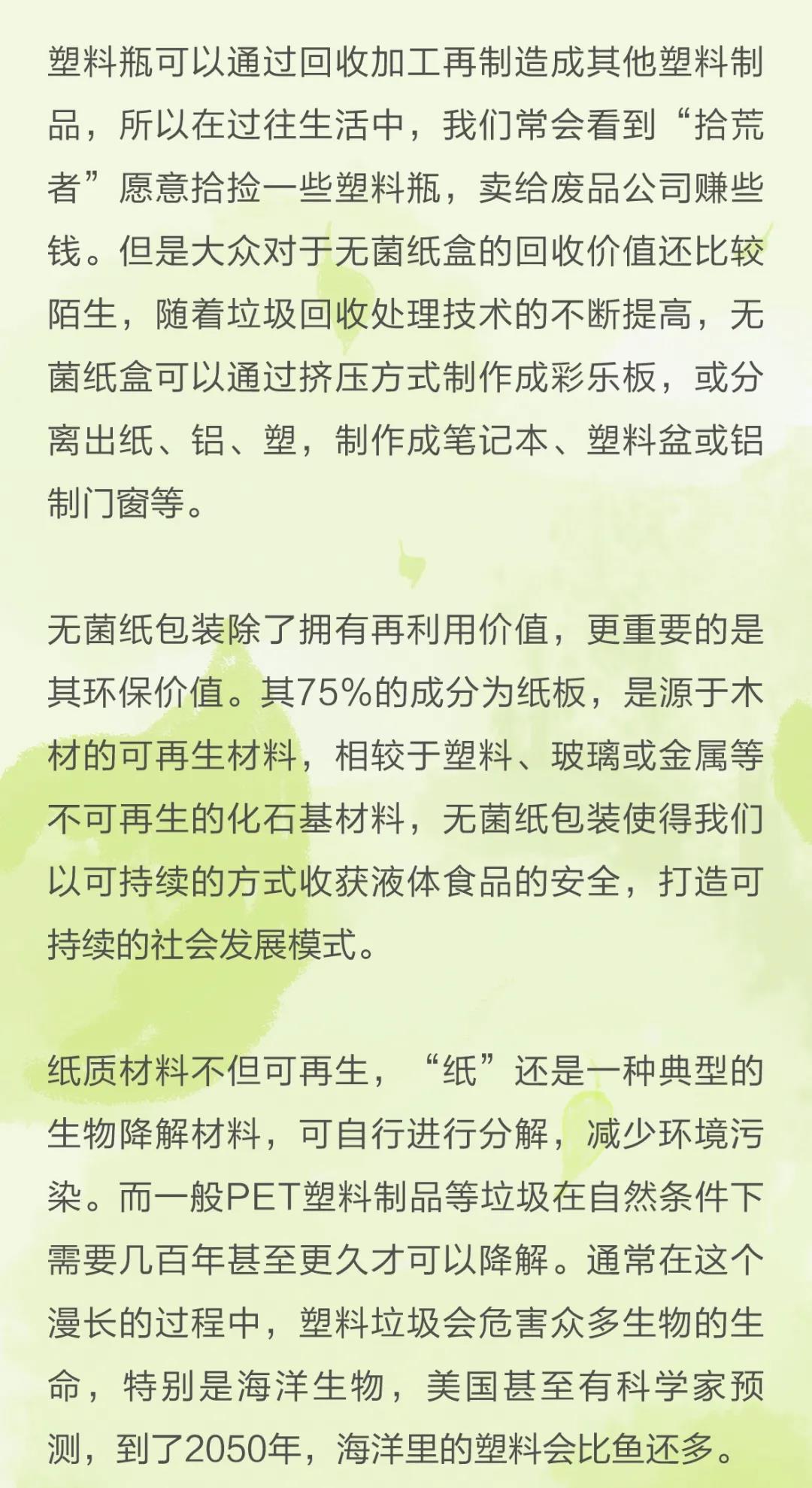 塑料瓶可以通过回收加工再制造成其他塑料制品，所以在过往生活中，我们常会看到“拾荒者”愿意拾捡一些塑料瓶，卖给废品公司赚些钱。但是大众对于无菌纸盒的回收价值还比较陌生，随着垃圾回收处理技术的不断提高，无菌纸盒可以通过挤压方式制作成彩乐板，或分离出纸、铝、塑，制作成笔记本、塑料盆或铝制门窗等。

无菌纸包装除了拥有再利用价值，更重要的是其环保价值。其75%的成分为纸板，是源于木材的可再生材料，相较于塑料、玻璃或金属等不可再生的化石基材料，无菌纸包装使得我们以可持续的方式收获液体食品的安全，打造可持续的社会发展模式。

纸质材料不但可再生，“纸”还是一种典型的生物降解材料，可自行进行分解，减少环境污染。而一般PET塑料制品等垃圾在自然条件下需要几百年甚至更久才可以降解。通常在这个漫长的过程中，塑料垃圾会危害众多生物的生命，特别是海洋生物，美国甚至有科学家预测，到了2050年，海洋里的塑料会比鱼还多。